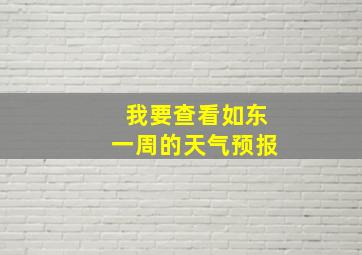 我要查看如东
一周的天气预报